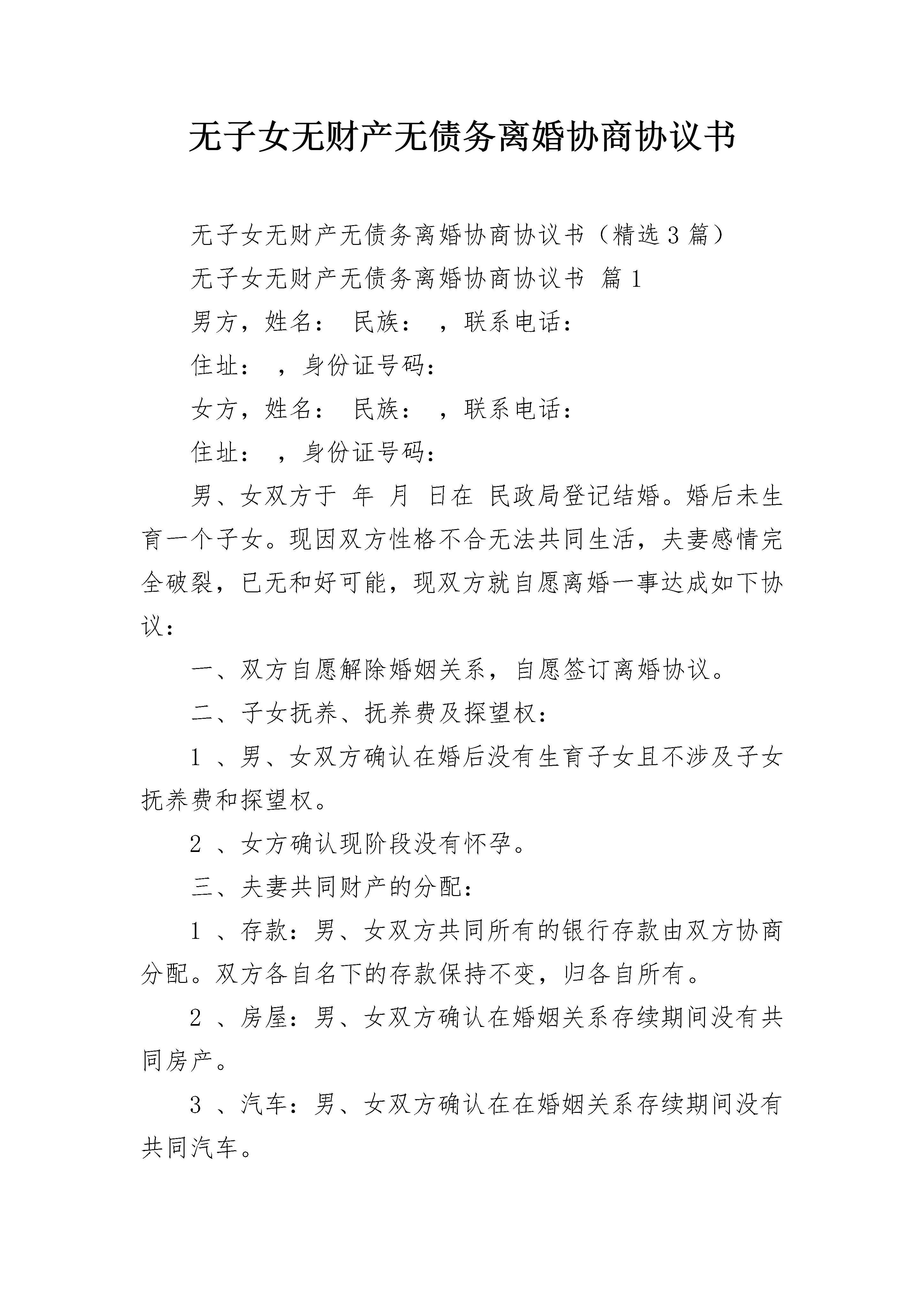 无子女无财产无债务离婚协商协议书

无子女无财产无债务离婚协商协议书（精选3篇）

无子女无财产无债务离婚协商协议书 篇1

男方，姓名： 民族： ，联系电话：

住址： ，身份证号码：

女方，姓名： 民族： ，联系电话：

住址： ，身份证号码：

男、女双方于 年 月 日在 民政局登记结婚。婚后未生育一个子女。现因双方性格不合无法共同生活，夫妻感情完全破裂，已无和好可能，现双方就自愿离婚一事达成如下协议：

一、双方自愿解除婚姻关系，自愿签订离婚协议。

二、子女抚养、抚养费及探望权：

1、男、女双方确认在婚后没有生育子女且不涉及子女抚养费和探望权。

2、女方确认现阶段没有怀孕。

三、夫妻共同财产的分配：

1、存款：男、女双方共同所有的银行存款由双方协商分配。双方各自名下的存款保持不变，归各自所有。

2、房屋：男、女双方确认在婚姻关系存续期间没有共同房产。

3、汽车：男、女双方确认在在婚姻关系存续期间没有共同汽车。